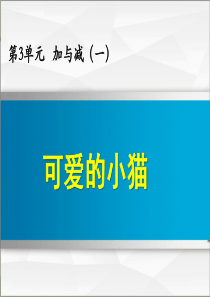 第3单元 加与减（一）

可爱的小猫